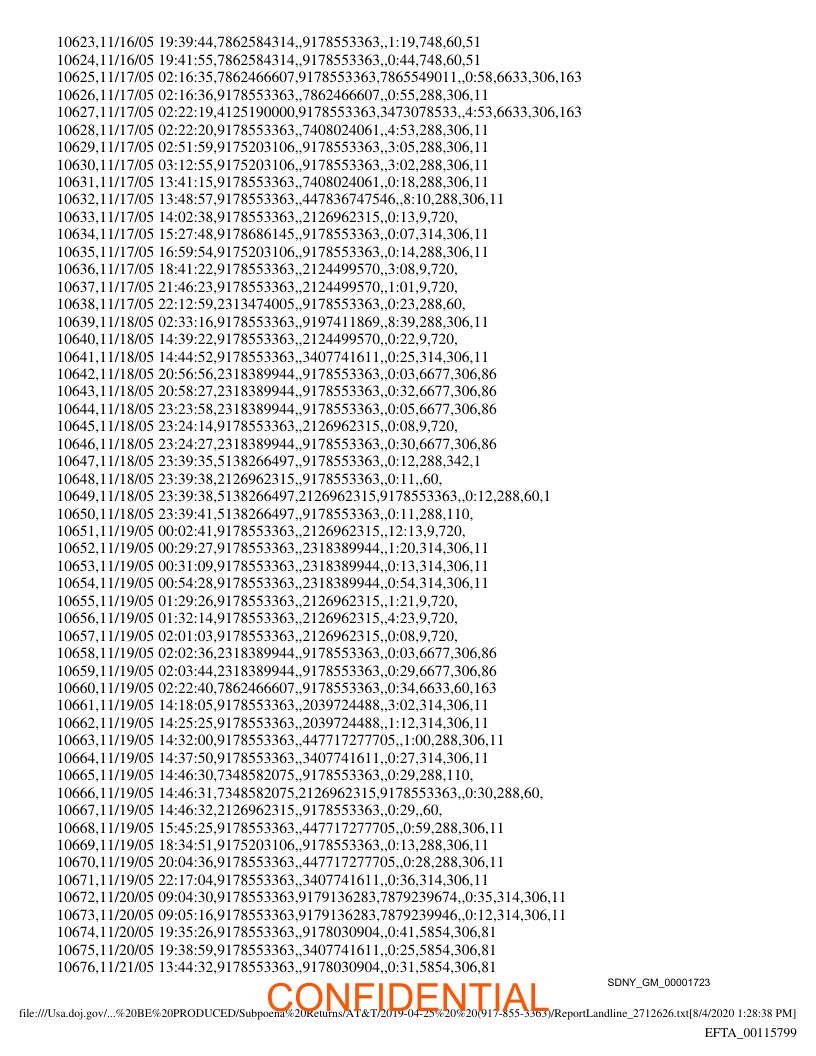 10623,11/16/05 19:39:44,7862584314,,9178553363,,1:19,748,60,51
10624,11/16/05 19:41:55,7862584314,,9178553363,,0:44,748,60,51
10625,11/17/05 02:16:35,7862466607,9178553363,7865549011,,0:58,6633,306,163
10626,11/17/05 02:16:36,9178553363,,7862466607,,0:55,288,306,11
10627,11/17/05 02:22:19,4125190000,9178553363,3473078533,,4:53,6633,306,163
10628,11/17/05 02:22:20,9178553363,,7408024061,,4:53,288,306,11
10629,11/17/05 02:51:59,9175203106,,9178553363,,3:05,288,306,11
10630,11/17/05 03:12:55,9175203106,,9178553363,,3:02,288,306,11
10631,11/17/05 13:41:15,9178553363,,7408024061,,0:18,288,306,11
10632,11/17/05 13:48:57,9178553363,,447836747546,,8:10,288,306,11
10633,11/17/05 14:02:38,9178553363,,2126962315,,0:13,9,720,
10634,11/17/05 15:27:48,9178686145,,9178553363,,0:07,314,306,11
10635,11/17/05 16:59:54,9175203106,,9178553363,,0:14,288,306,11
10636,11/17/05 18:41:22,9178553363,,2124499570,,3:08,9,720,
10637,11/17/05 21:46:23,9178553363,,2124499570,,1:01,9,720,
10638,11/17/05 22:12:59,2313474005,,9178553363,,0:23,288,60,
10639,11/18/05 02:33:16,9178553363,,9197411869,,8:39,288,306,11
10640,11/18/05 14:39:22,9178553363,,2124499570,,0:22,9,720,
10641,11/18/05 14:44:52,9178553363,,3407741611,,0:25,314,306,11
10642,11/18/05 20:56:56,2318389944,,9178553363,,0:03,6677,306,86
10643,11/18/05 20:58:27,2318389944,,9178553363,,0:32,6677,306,86
10644,11/18/05 23:23:58,2318389944,,9178553363,,0:05,6677,306,86
10645,11/18/05 23:24:14,9178553363,,2126962315,,0:08,9,720,
10646,11/18/05 23:24:27,2318389944,,9178553363,,0:30,6677,306,86
10647,11/18/05 23:39:35,5138266497,,9178553363,,0:12,288,342,1
10648,11/18/05 23:39:38,2126962315,,9178553363,,0:11,,60,
10649,11/18/05 23:39:38,5138266497,2126962315,9178553363,,0:12,288,60,1
10650,11/18/05 23:39:41,5138266497,,9178553363,,0:11,288,110,
10651,11/19/05 00:02:41,9178553363,,2126962315,,12:13,9,720,
10652,11/19/05 00:29:27,9178553363,,2318389944,,1:20,314,306,11
10653,11/19/05 00:31:09,9178553363,,2318389944,,0:13,314,306,11
10654,11/19/05 00:54:28,9178553363,,2318389944,,0:54,314,306,11
10655,11/19/05 01:29:26,9178553363,,2126962315,,1:21,9,720,
10656,11/19/05 01:32:14,9178553363,,2126962315,,4:23,9,720,
10657,11/19/05 02:01:03,9178553363,,2126962315,,0:08,9,720,
10658,11/19/05 02:02:36,2318389944,,9178553363,,0:03,6677,306,86
10659,11/19/05 02:03:44,2318389944,,9178553363,,0:29,6677,306,86
10660,11/19/05 02:22:40,7862466607,,9178553363,,0:34,6633,60,163
10661,11/19/05 14:18:05,9178553363,,2039724488,,3:02,314,306,11
10662,11/19/05 14:25:25,9178553363,,2039724488,,1:12,314,306,11
10663,11/19/05 14:32:00,9178553363,,447717277705,,1:00,288,306,11
10664,11/19/05 14:37:50,9178553363,,3407741611,,0:27,314,306,11
10665,11/19/05 14:46:30,7348582075,,9178553363,,0:29,288,110,
10666,11/19/05 14:46:31,7348582075,2126962315,9178553363,,0:30,288,60,
10667,11/19/05 14:46:32,2126962315,,9178553363,,0:29,,60,
10668,11/19/05 15:45:25,9178553363,,447717277705,,0:59,288,306,11
10669,11/19/05 18:34:51,9175203106,,9178553363,,0:13,288,306,11
10670,11/19/05 20:04:36,9178553363,,447717277705,,0:28,288,306,11
10671,11/19/05 22:17:04,9178553363,,3407741611,,0:36,314,306,11
10672,11/20/05 09:04:30,9178553363,9179136283,7879239674,,0:35,314,306,11
10673,11/20/05 09:05:16,9178553363,9179136283,7879239946,,0:12,314,306,11
10674,11/20/05 19:35:26,9178553363,,9178030904,,0:41,5854,306,81
10675,11/20/05 19:38:59,9178553363,,3407741611,,0:25,5854,306,81
10676,11/21/05 13:44:32,9178553363,,9178030904,,0:31,5854,306,81

SDNY_GM_00001723

CONFIDENTIAL

file:///Usa.doj.gov/...%20BE%20PRODUCED/Subpoena%20Returns/AT&T/2019-04-25%20%20(917-855-3363)/ReportLandline_2712626.txt[8/4/2020 1:28:38 PM]

EFTA_00115799